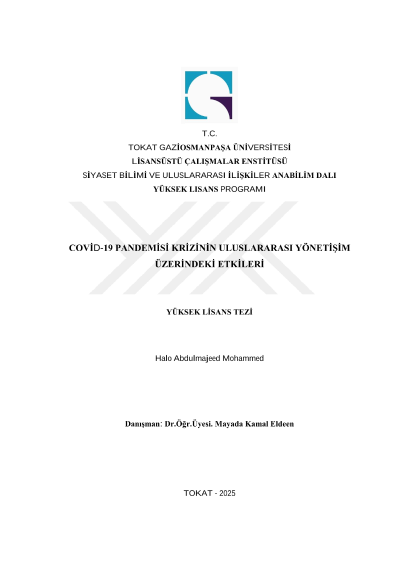 T.C.
TOKAT GAZİOSMANPAŞA ÜNİVERSİTESİ
LİSANSÜSTÜ ÇALIŞMALAR ENSTİTÜSÜ
SİYASET BİLİMİ VE ULUSLARARASI İLİŞKİLER ANABİLİM DALI
YÜKSEK LISANS PROGRAMI

COVİD-19 PANDEMİSİ KRİZİNİN ULUSLARARASI YÖNETİŞİM ÜZERİNDEKİ ETKİLERİ

YÜKSEK LİSANS TEZİ

Halo Abdulmajeed Mohammed

Danışman: Dr.Öğr.Üyesi. Mayada Kamal Eldeen

TOKAT - 2025